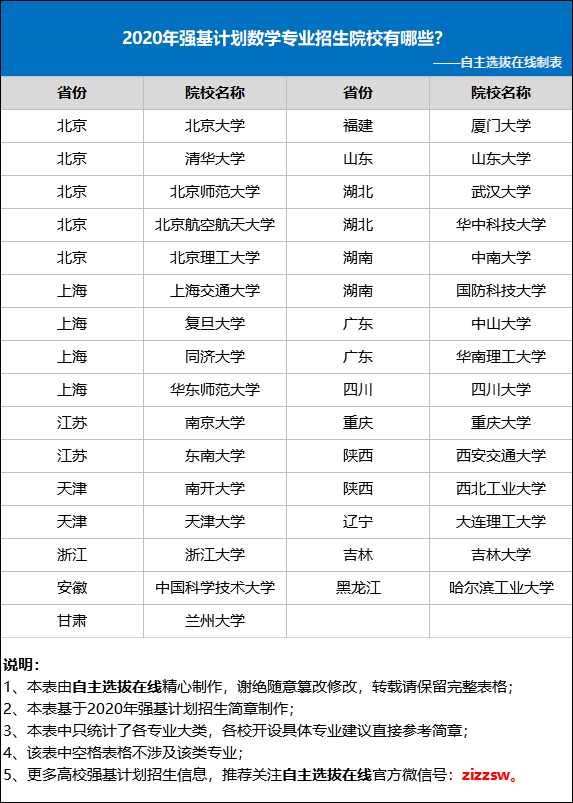 2020年强基计划数学专业招生院校有哪些？

——自主选拔在线制表

| 省份 | 院校名称 | 省份 | 院校名称 |
|---|---|---|---|
| 北京 | 北京大学 | 福建 | 厦门大学 |
| 北京 | 清华大学 | 山东 | 山东大学 |
| 北京 | 北京师范大学 | 湖北 | 武汉大学 |
| 北京 | 北京航空航天大学 | 湖北 | 华中科技大学 |
| 北京 | 北京理工大学 | 湖南 | 中南大学 |
| 上海 | 上海交通大学 | 湖南 | 国防科技大学 |
| 上海 | 复旦大学 | 广东 | 中山大学 |
| 上海 | 同济大学 | 广东 | 华南理工大学 |
| 上海 | 华东师范大学 | 四川 | 四川大学 |
| 江苏 | 南京大学 | 重庆 | 重庆大学 |
| 江苏 | 东南大学 | 陕西 | 西安交通大学 |
| 天津 | 南开大学 | 陕西 | 西北工业大学 |
| 天津 | 天津大学 | 辽宁 | 大连理工大学 |
| 浙江 | 浙江大学 | 吉林 | 吉林大学 |
| 安徽 | 中国科学技术大学 | 黑龙江 | 哈尔滨工业大学 |
| 甘肃 | 兰州大学 | | |

说明：
1、本表由自主选拔在线精心制作，谢绝随意篡改修改，转载请保留完整表格；
2、本表基于2020年强基计划招生简章制作；
3、本表中只统计了各专业大类，各校开设具体专业建议直接参考简章；
4、该表中空格表格不涉及该类专业；
5、更多高校强基计划招生信息，推荐关注自主选拔在线官方微信号：zizzsw。